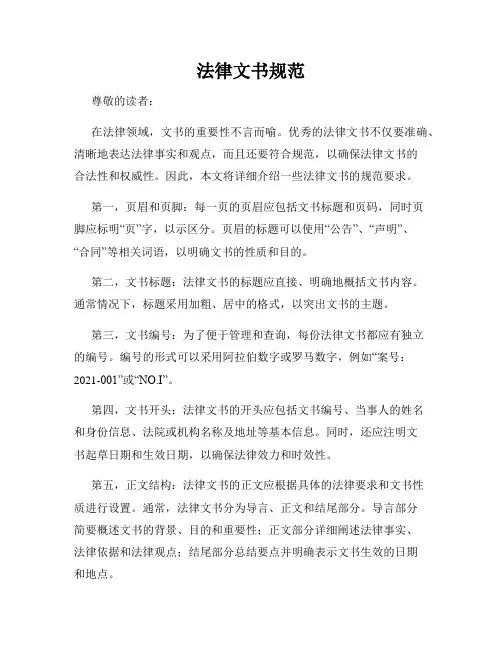 法律文书规范

尊敬的读者：

在法律领域，文书的重要性不言而喻。优秀的法律文书不仅要准确、清晰地表达法律事实和观点，而且还要符合规范，以确保法律文书的合法性和权威性。因此，本文将详细介绍一些法律文书的规范要求。

第一，页眉和页脚：每一页的页眉应包括文书标题和页码，同时页脚应标明“页”字，以示区分。页眉的标题可以使用“公告”、“声明”、“合同”等相关词语，以明确文书的性质和目的。

第二，文书标题：法律文书的标题应直接、明确地概括文书内容。通常情况下，标题采用加粗、居中的格式，以突出文书的主题。

第三，文书编号：为了便于管理和查询，每份法律文书都应有独立的编号。编号的形式可以采用阿拉伯数字或罗马数字，例如“案号：2021-001”或“NO.I”。

第四，文书开头：法律文书的开头应包括文书编号、当事人的姓名和身份信息、法院或机构名称及地址等基本信息。同时，还应注明文书起草日期和生效日期，以确保法律效力和时效性。

第五，正文结构：法律文书的正文应根据具体的法律要求和文书性质进行设置。通常，法律文书分为导言、正文和结尾部分。导言部分简要概述文书的背景、目的和重要性；正文部分详细阐述法律事实、法律依据和法律观点；结尾部分总结要点并明确表示文书生效的日期和地点。